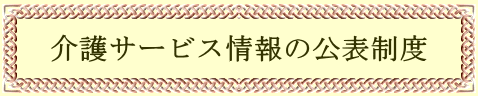 介護サービス情報の公表制度